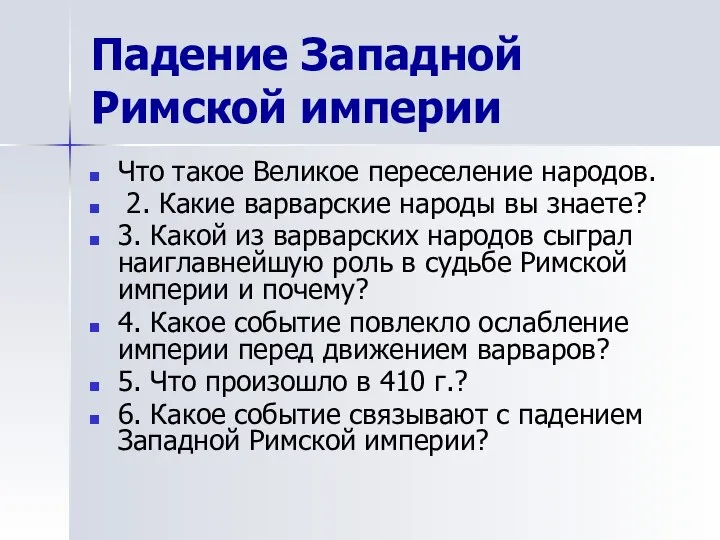 Падение Западной Римской империи

Что такое Великое переселение народов.

2. Какие варварские народы вы знаете?

3. Какой из варварских народов сыграл наиглавнейшую роль в судьбе Римской империи и почему?

4. Какое событие повлекло ослабление империи перед движением варваров?

5. Что произошло в 410 г.?

6. Какое событие связывают с падением Западной Римской империи?